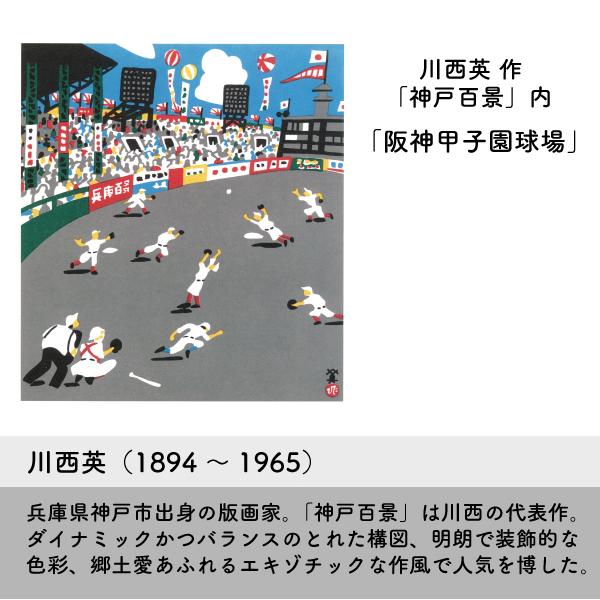 兵庫百景

川西英 作
「神戸百景」内
「阪神甲子園球場」

川西英（1894 ～ 1965）

兵庫県神戸市出身の版画家。「神戸百景」は川西の代表作。ダイナミックかつバランスのとれた構図、明朗で装飾的な色彩、郷土愛あふれるエキゾチックな作風で人気を博した。